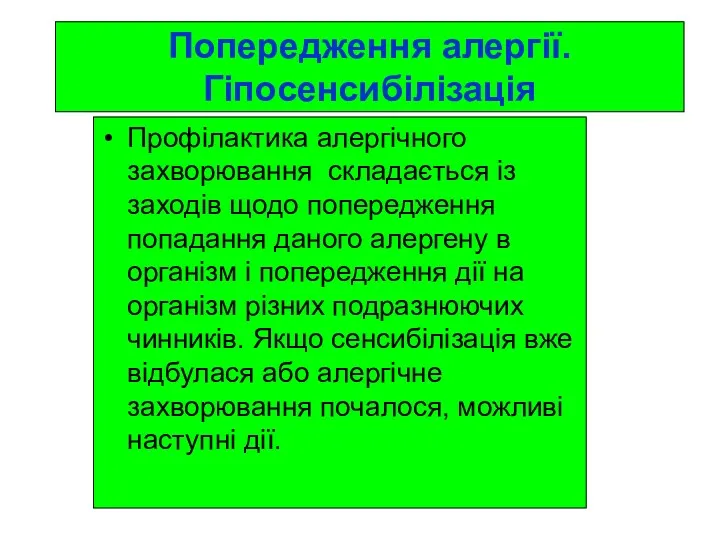 Попередження алергії. Гіпосенсибілізація

• Профілактика алергічного захворювання складається із заходів щодо попередження попадання даного алергену в організм і попередження дії на організм різних подразнюючих чинників. Якщо сенсибілізація вже відбулася або алергічне захворювання почалося, можливі наступні дії.